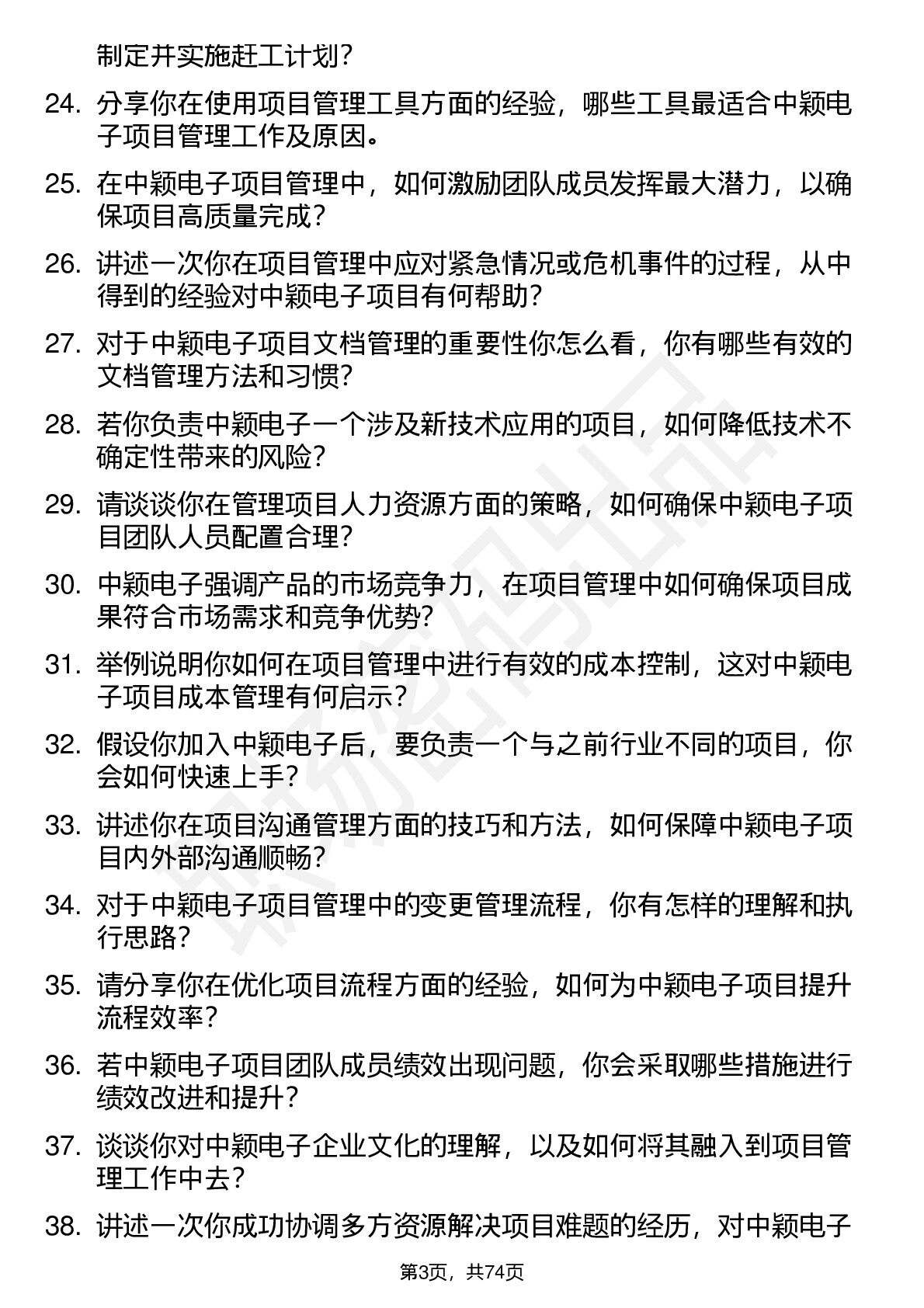 制定并实施赶工计划？

24. 分享你在使用项目管理工具方面的经验，哪些工具最适合中颖电子项目管理工作及原因。

25. 在中颖电子项目管理中，如何激励团队成员发挥最大潜力，以确保项目高质量完成？

26. 讲述一次你在项目管理中应对紧急情况或危机事件的过程，从中得到的经验对中颖电子项目有何帮助？

27. 对于中颖电子项目文档管理的重要性你怎么看，你有哪些有效的文档管理方法和习惯？

28. 若你负责中颖电子一个涉及新技术应用的项目，如何降低技术不确定性带来的风险？

29. 请谈谈你在管理项目人力资源方面的策略，如何确保中颖电子项目团队人员配置合理？

30. 中颖电子强调产品的市场竞争力，在项目管理中如何确保项目成果符合市场需求和竞争优势？

31. 举例说明你如何在项目管理中进行有效的成本控制，这对中颖电子项目成本管理有何启示？

32. 假设你加入中颖电子后，要负责一个与之前行业不同的项目，你会如何快速上手？

33. 讲述你在项目沟通管理方面的技巧和方法，如何保障中颖电子项目内外部沟通顺畅？

34. 对于中颖电子项目管理中的变更管理流程，你有怎样的理解和执行思路？

35. 请分享你在优化项目流程方面的经验，如何为中颖电子项目提升流程效率？

36. 若中颖电子项目团队成员绩效出现问题，你会采取哪些措施进行绩效改进和提升？

37. 谈谈你对中颖电子企业文化的理解，以及如何将其融入到项目管理工作中去？

38. 讲述一次你成功协调多方资源解决项目难题的经历，对中颖电子

第3页，共74页